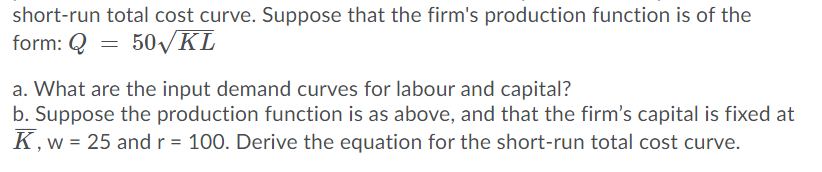 short-run total cost curve. Suppose that the firm's production function is of the form: $Q = 50\sqrt{KL}$

a. What are the input demand curves for labour and capital?
b. Suppose the production function is as above, and that the firm's capital is fixed at $\overline{K}$, w = 25 and r = 100. Derive the equation for the short-run total cost curve.